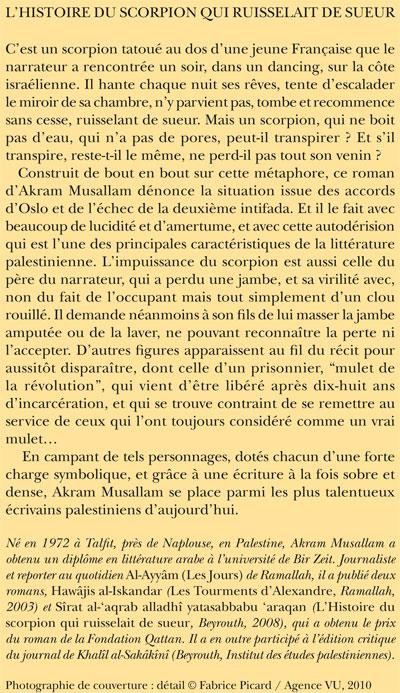 L'HISTOIRE DU SCORPION QUI RUISSELAIT DE SUEUR

C'est un scorpion tatoué au dos d'une jeune Française que le narrateur a rencontrée un soir, dans un dancing, sur la côte israélienne. Il hante chaque nuit ses rêves, tente d'escalader le miroir de sa chambre, n'y parvient pas, tombe et recommence sans cesse, ruisselant de sueur. Mais un scorpion, qui ne boit pas d'eau, qui n'a pas de pores, peut-il transpirer ? Et s'il transpire, reste-t-il le même, ne perd-il pas tout son venin ?

Construit de bout en bout sur cette métaphore, ce roman d'Akram Musallam dénonce la situation issue des accords d'Oslo et de l'échec de la deuxième intifada. Et il le fait avec beaucoup de lucidité et d'amertume, et avec cette autodérision qui est l'une des principales caractéristiques de la littérature palestinienne. L'impuissance du scorpion est aussi celle du père du narrateur, qui a perdu une jambe, et sa virilité avec, non du fait de l'occupant mais tout simplement d'un clou rouillé. Il demande néanmoins à son fils de lui masser la jambe amputée ou de la laver, ne pouvant reconnaître la perte ni l'accepter. D'autres figures apparaissent au fil du récit pour aussitôt disparaître, dont celle d'un prisonnier, "mulet de la révolution", qui vient d'être libéré après dix-huit ans d'incarcération, et qui se trouve contraint de se remettre au service de ceux qui l'ont toujours considéré comme un vrai mulet…

En campant de tels personnages, dotés chacun d'une forte charge symbolique, et grâce à une écriture à la fois sobre et dense, Akram Musallam se place parmi les plus talentueux écrivains palestiniens d'aujourd'hui.

Né en 1972 à Talfit, près de Naplouse, en Palestine, Akram Musallam a obtenu un diplôme en littérature arabe à l'université de Bir Zeit. Journaliste et reporter au quotidien Al-Ayyâm (Les Jours) de Ramallah, il a publié deux romans, Hawâjis al-Iskandar (Les Tourments d'Alexandre, Ramallah, 2003) et Sîrat al-'aqrab alladhî yatasabbabu 'araqan (L'Histoire du scorpion qui ruisselait de sueur, Beyrouth, 2008), qui a obtenu le prix du roman de la Fondation Qattan. Il a en outre participé à l'édition critique du journal de Khalîl al-Sakâkînî (Beyrouth, Institut des études palestiniennes).

Photographie de couverture : détail © Fabrice Picard / Agence VU, 2010